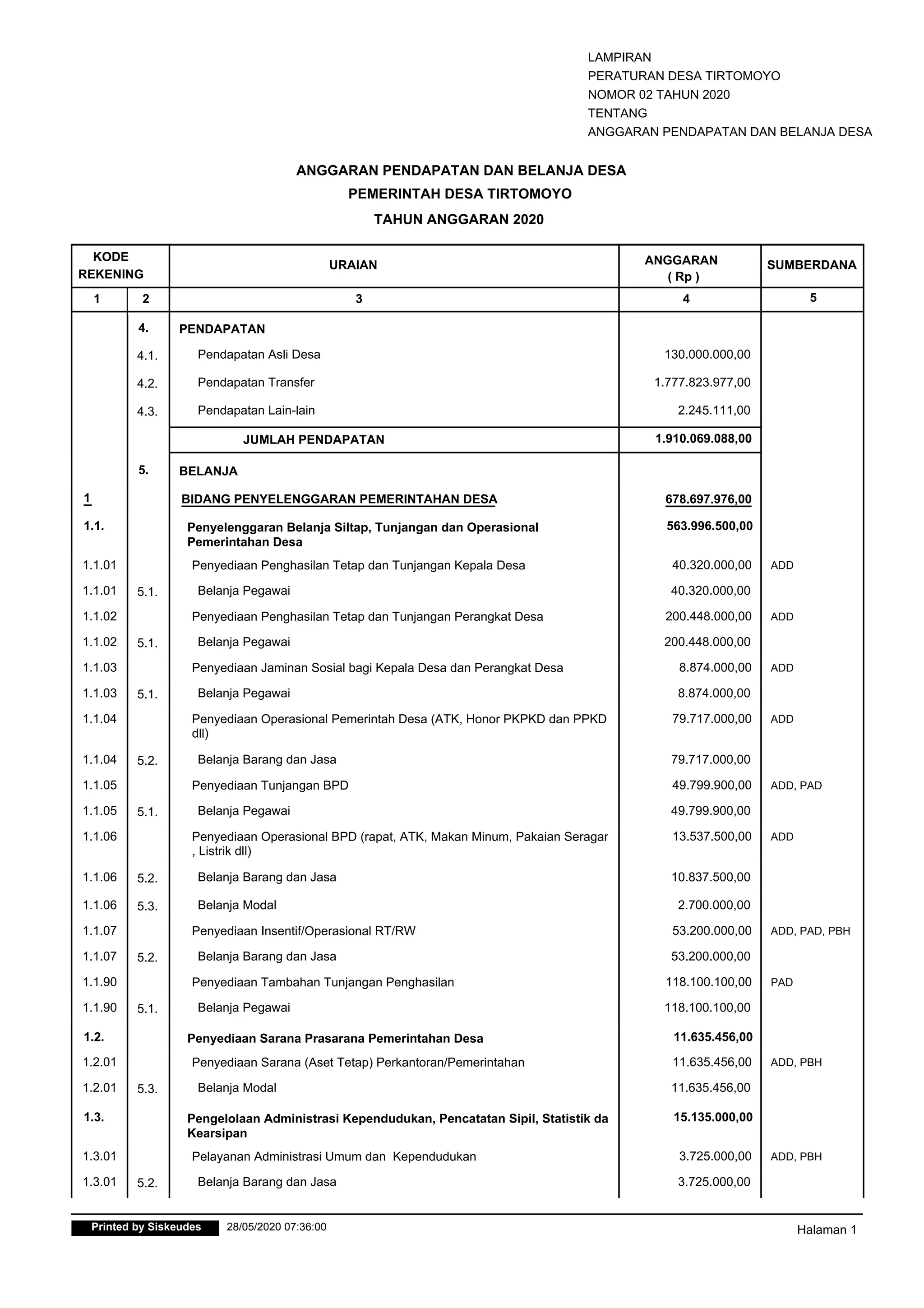 LAMPIRAN
PERATURAN DESA TIRTOMOYO
NOMOR 02 TAHUN 2020
TENTANG
ANGGARAN PENDAPATAN DAN BELANJA DESA

ANGGARAN PENDAPATAN DAN BELANJA DESA
PEMERINTAH DESA TIRTOMOYO
TAHUN ANGGARAN 2020

| KODE REKENING | | URAIAN | ANGGARAN ( Rp ) | SUMBERDANA |
|---|---|---|---|---|
| 1 | 2 | 3 | 4 | 5 |
| | 4. | PENDAPATAN | | |
| | 4.1. | Pendapatan Asli Desa | 130.000.000,00 | |
| | 4.2. | Pendapatan Transfer | 1.777.823.977,00 | |
| | 4.3. | Pendapatan Lain-lain | 2.245.111,00 | |
| | | JUMLAH PENDAPATAN | 1.910.069.088,00 | |
| | 5. | BELANJA | | |
| 1 | | BIDANG PENYELENGGARAN PEMERINTAHAN DESA | 678.697.976,00 | |
| 1.1. | | Penyelenggaran Belanja Siltap, Tunjangan dan Operasional Pemerintahan Desa | 563.996.500,00 | |
| 1.1.01 | | Penyediaan Penghasilan Tetap dan Tunjangan Kepala Desa | 40.320.000,00 | ADD |
| 1.1.01 | 5.1. | Belanja Pegawai | 40.320.000,00 | |
| 1.1.02 | | Penyediaan Penghasilan Tetap dan Tunjangan Perangkat Desa | 200.448.000,00 | ADD |
| 1.1.02 | 5.1. | Belanja Pegawai | 200.448.000,00 | |
| 1.1.03 | | Penyediaan Jaminan Sosial bagi Kepala Desa dan Perangkat Desa | 8.874.000,00 | ADD |
| 1.1.03 | 5.1. | Belanja Pegawai | 8.874.000,00 | |
| 1.1.04 | | Penyediaan Operasional Pemerintah Desa (ATK, Honor PKPKD dan PPKD dll) | 79.717.000,00 | ADD |
| 1.1.04 | 5.2. | Belanja Barang dan Jasa | 79.717.000,00 | |
| 1.1.05 | | Penyediaan Tunjangan BPD | 49.799.900,00 | ADD, PAD |
| 1.1.05 | 5.1. | Belanja Pegawai | 49.799.900,00 | |
| 1.1.06 | | Penyediaan Operasional BPD (rapat, ATK, Makan Minum, Pakaian Seragar , Listrik dll) | 13.537.500,00 | ADD |
| 1.1.06 | 5.2. | Belanja Barang dan Jasa | 10.837.500,00 | |
| 1.1.06 | 5.3. | Belanja Modal | 2.700.000,00 | |
| 1.1.07 | | Penyediaan Insentif/Operasional RT/RW | 53.200.000,00 | ADD, PAD, PBH |
| 1.1.07 | 5.2. | Belanja Barang dan Jasa | 53.200.000,00 | |
| 1.1.90 | | Penyediaan Tambahan Tunjangan Penghasilan | 118.100.100,00 | PAD |
| 1.1.90 | 5.1. | Belanja Pegawai | 118.100.100,00 | |
| 1.2. | | Penyediaan Sarana Prasarana Pemerintahan Desa | 11.635.456,00 | |
| 1.2.01 | | Penyediaan Sarana (Aset Tetap) Perkantoran/Pemerintahan | 11.635.456,00 | ADD, PBH |
| 1.2.01 | 5.3. | Belanja Modal | 11.635.456,00 | |
| 1.3. | | Pengelolaan Administrasi Kependudukan, Pencatatan Sipil, Statistik da Kearsipan | 15.135.000,00 | |
| 1.3.01 | | Pelayanan Administrasi Umum dan Kependudukan | 3.725.000,00 | ADD, PBH |
| 1.3.01 | 5.2. | Belanja Barang dan Jasa | 3.725.000,00 | |

Printed by Siskeudes 28/05/2020 07:36:00
Halaman 1